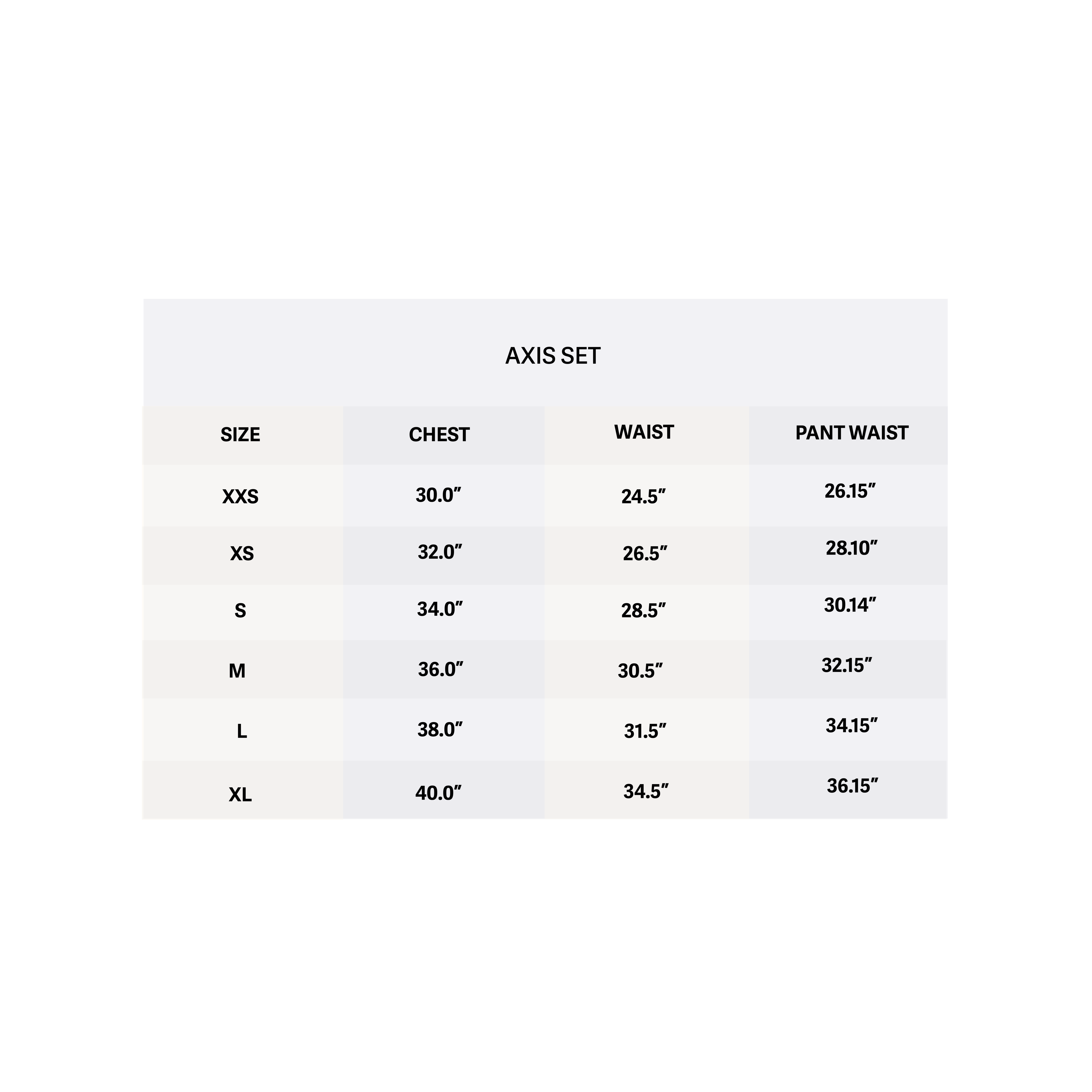 AXIS SET

| SIZE | CHEST | WAIST | PANT WAIST |
|---|---|---|---|
| XXS | 30.0” | 24.5” | 26.15” |
| XS | 32.0” | 26.5” | 28.10” |
| S | 34.0” | 28.5” | 30.14” |
| M | 36.0” | 30.5” | 32.15” |
| L | 38.0” | 31.5” | 34.15” |
| XL | 40.0” | 34.5” | 36.15” |